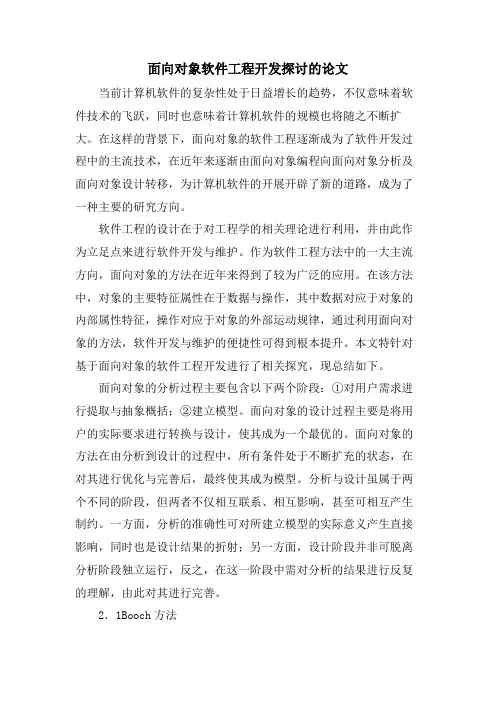 面向对象软件工程开发探讨的论文

当前计算机软件的复杂性处于日益增长的趋势，不仅意味着软件技术的飞跃，同时也意味着计算机软件的规模也将随之不断扩大。在这样的背景下，面向对象的软件工程逐渐成为了软件开发过程中的主流技术，在近年来逐渐由面向对象编程向面向对象分析及面向对象设计转移，为计算机软件的开展开辟了新的道路，成为了一种主要的研究方向。

软件工程的设计在于对工程学的相关理论进行利用，并由此作为立足点来进行软件开发与维护。作为软件工程方法中的一大主流方向，面向对象的方法在近年来得到了较为广泛的应用。在该方法中，对象的主要特征属性在于数据与操作，其中数据对应于对象的内部属性特征，操作对应于对象的外部运动规律，通过利用面向对象的方法，软件开发与维护的便捷性可得到根本提升。本文特针对基于面向对象的软件工程开发进行了相关探究，现总结如下。

面向对象的分析过程主要包含以下两个阶段：①对用户需求进行提取与抽象概括；②建立模型。面向对象的设计过程主要是将用户的实际要求进行转换与设计，使其成为一个最优的。面向对象的方法在由分析到设计的过程中，所有条件处于不断扩充的状态，在对其进行优化与完善后，最终使其成为模型。分析与设计虽属于两个不同的阶段，但两者不仅相互联系、相互影响，甚至可相互产生制约。一方面，分析的准确性可对所建立模型的实际意义产生直接影响，同时也是设计结果的折射；另一方面，设计阶段并非可脱离分析阶段独立运行，反之，在这一阶段中需对分析的结果进行反复的理解，由此对其进行完善。

2．1Booch 方法